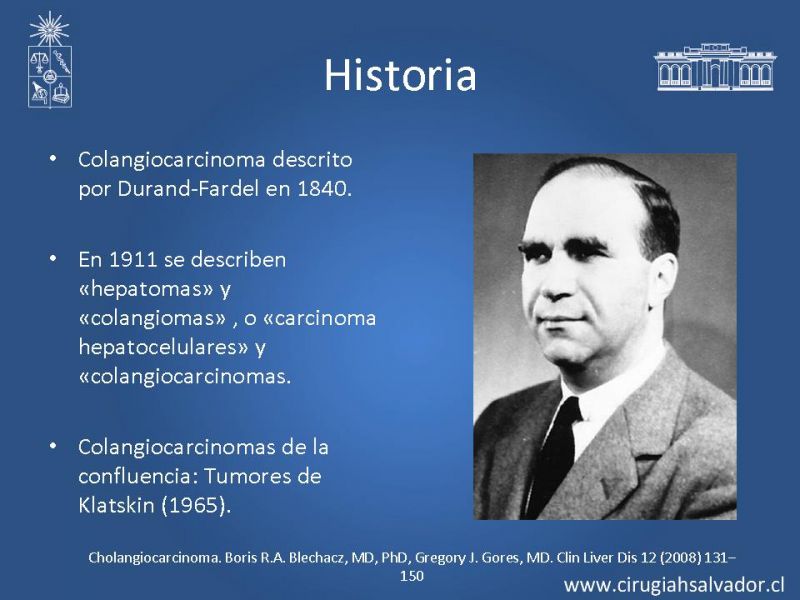 Historia

• Colangiocarcinoma descrito por Durand-Fardel en 1840.

• En 1911 se describen «hepatomas» y «colangiomas» , o «carcinoma hepatocelulares» y «colangiocarcinomas.

• Colangiocarcinomas de la confluencia: Tumores de Klatskin (1965).

Cholangiocarcinoma. Boris R.A. Blechacz, MD, PhD, Gregory J. Gores, MD. Clin Liver Dis 12 (2008) 131–150

www.cirugiahsalvador.cl